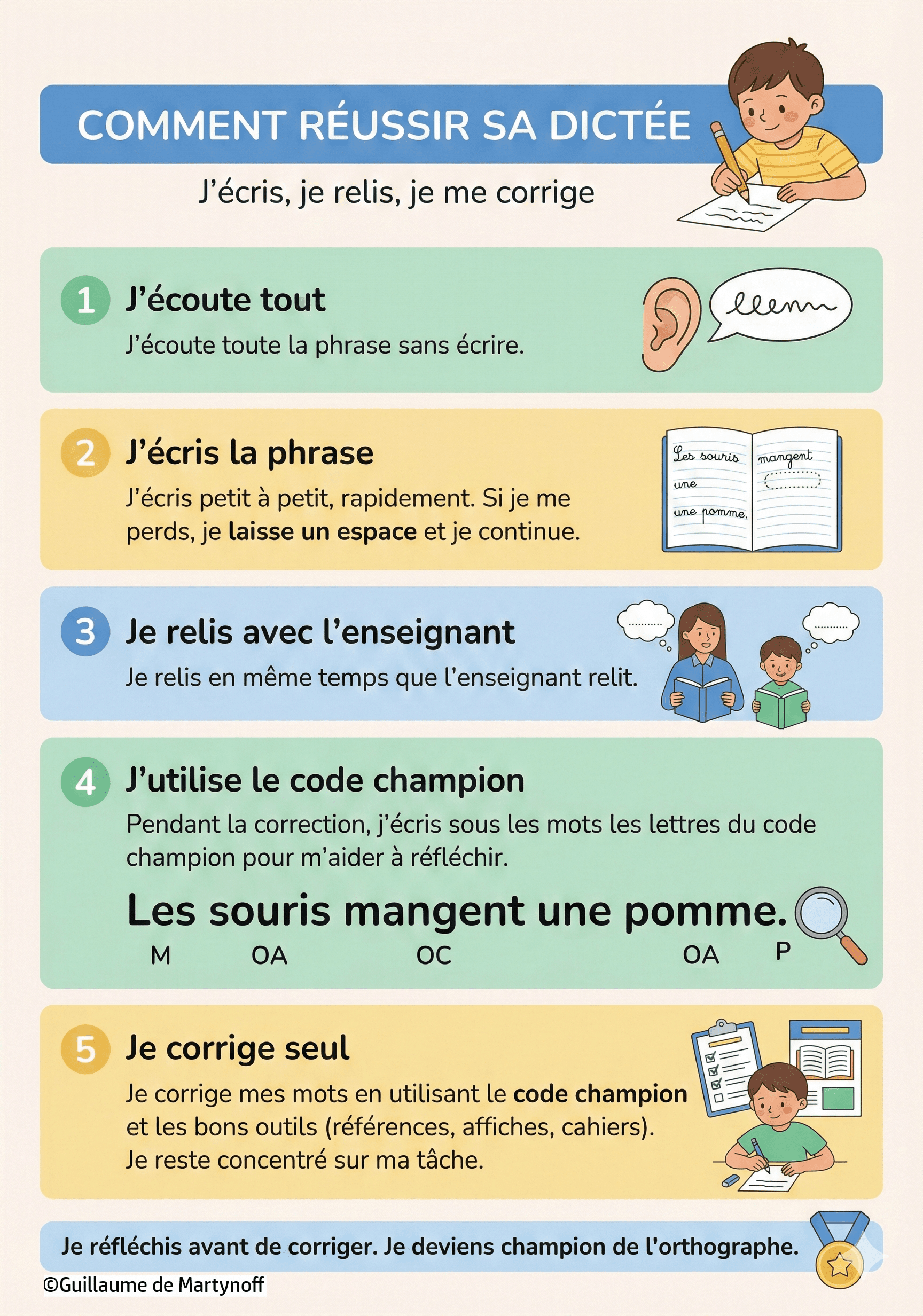 COMMENT RÉUSSIR SA DICTÉE

J'écris, je relis, je me corrige

1 J'écoute tout

J'écoute toute la phrase sans écrire.

2 J'écris la phrase

J'écris petit à petit, rapidement. Si je me perds, je laisse un espace et je continue.

Les souris
une
une pomme.
mangent

3 Je relis avec l'enseignant

Je relis en même temps que l'enseignant relit.

4 J'utilise le code champion

Pendant la correction, j'écris sous les mots les lettres du code champion pour m'aider à réfléchir.

Les souris mangent une pomme.
M OA OC OA P

5 Je corrige seul

Je corrige mes mots en utilisant le code champion et les bons outils (références, affiches, cahiers). Je reste concentré sur ma tâche.

Je réfléchis avant de corriger. Je deviens champion de l'orthographe.

©Guillaume de Martynoff